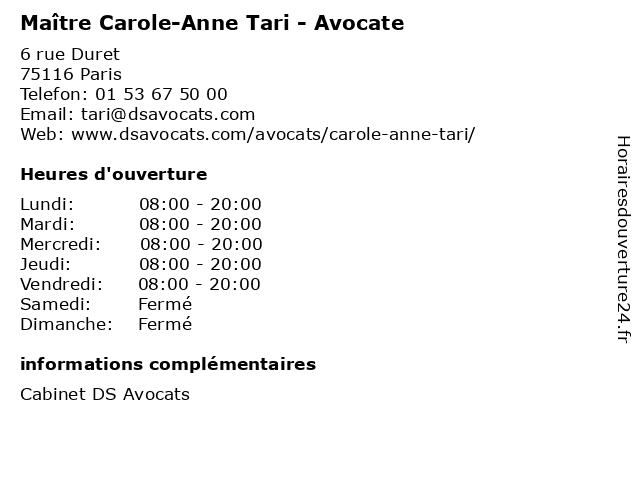 Maître Carole-Anne Tari - Avocate

6 rue Duret
75116 Paris
Telefon: 01 53 67 50 00
Email: tari@dsavocats.com
Web: www.dsavocats.com/avocats/carole-anne-tari/

Heures d'ouverture

Lundi: 08:00 - 20:00
Mardi: 08:00 - 20:00
Mercredi: 08:00 - 20:00
Jeudi: 08:00 - 20:00
Vendredi: 08:00 - 20:00
Samedi: Fermé
Dimanche: Fermé

informations complémentaires

Cabinet DS Avocats

Horairesdouverture24.fr